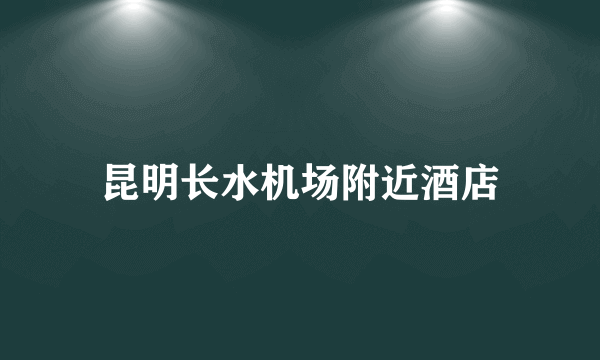 昆明长水机场附近酒店